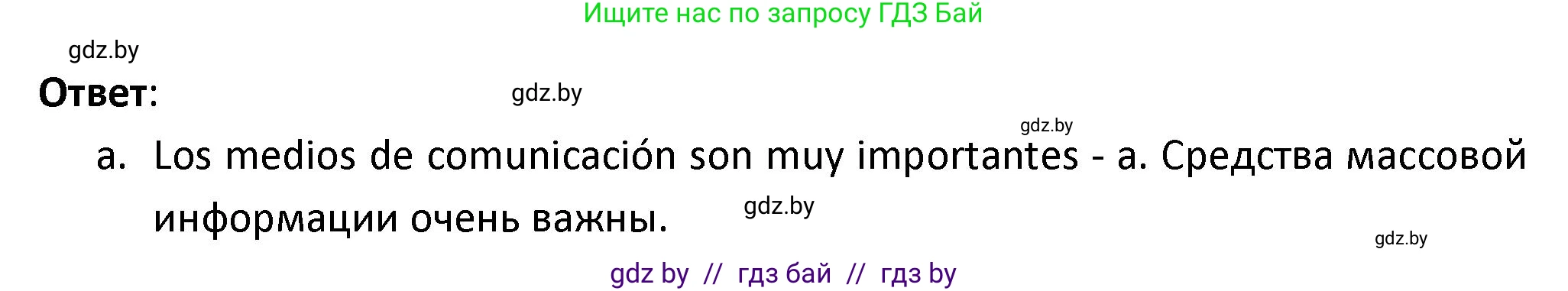 Ищите нас по запросу ГДЗ Бай

gdz.by

Ответ:

gdz.by

gdz.by

a. Los medios de comunicación son muy importantes - a. Средства массовой информации очень важны.

gdz.by

gdz.by

gdz by // гдз бай // гдз by